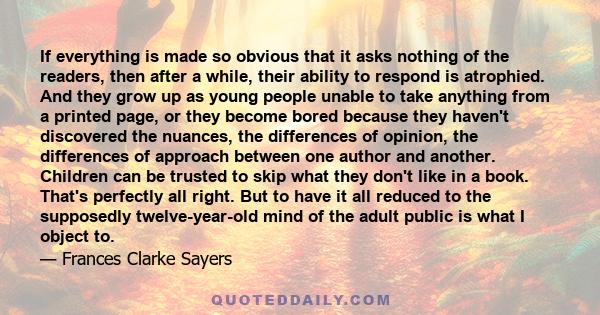 If everything is made so obvious that it asks nothing of the readers, then after a while, their ability to respond is atrophied. And they grow up as young people unable to take anything from a printed page, or they become bored because they haven't discovered the nuances, the differences of opinion, the differences of approach between one author and another. Children can be trusted to skip what they don't like in a book. That's perfectly all right. But to have it all reduced to the supposedly twelve-year-old mind of the adult public is what I object to.
— Frances Clarke Sayers

QUOTEDDAILY.COM